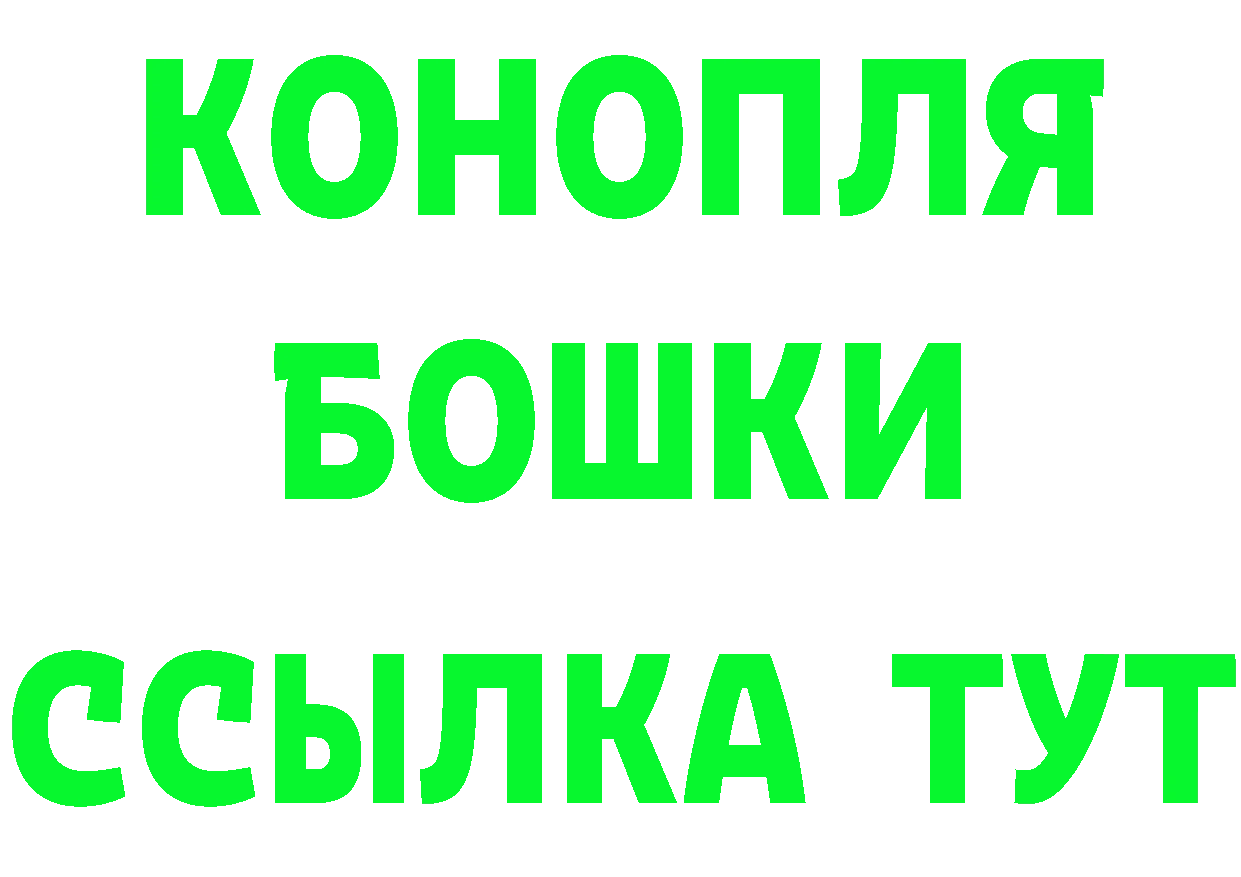 КОНОПЛЯ
БОШКИ
ССЫЛКА ТУТ